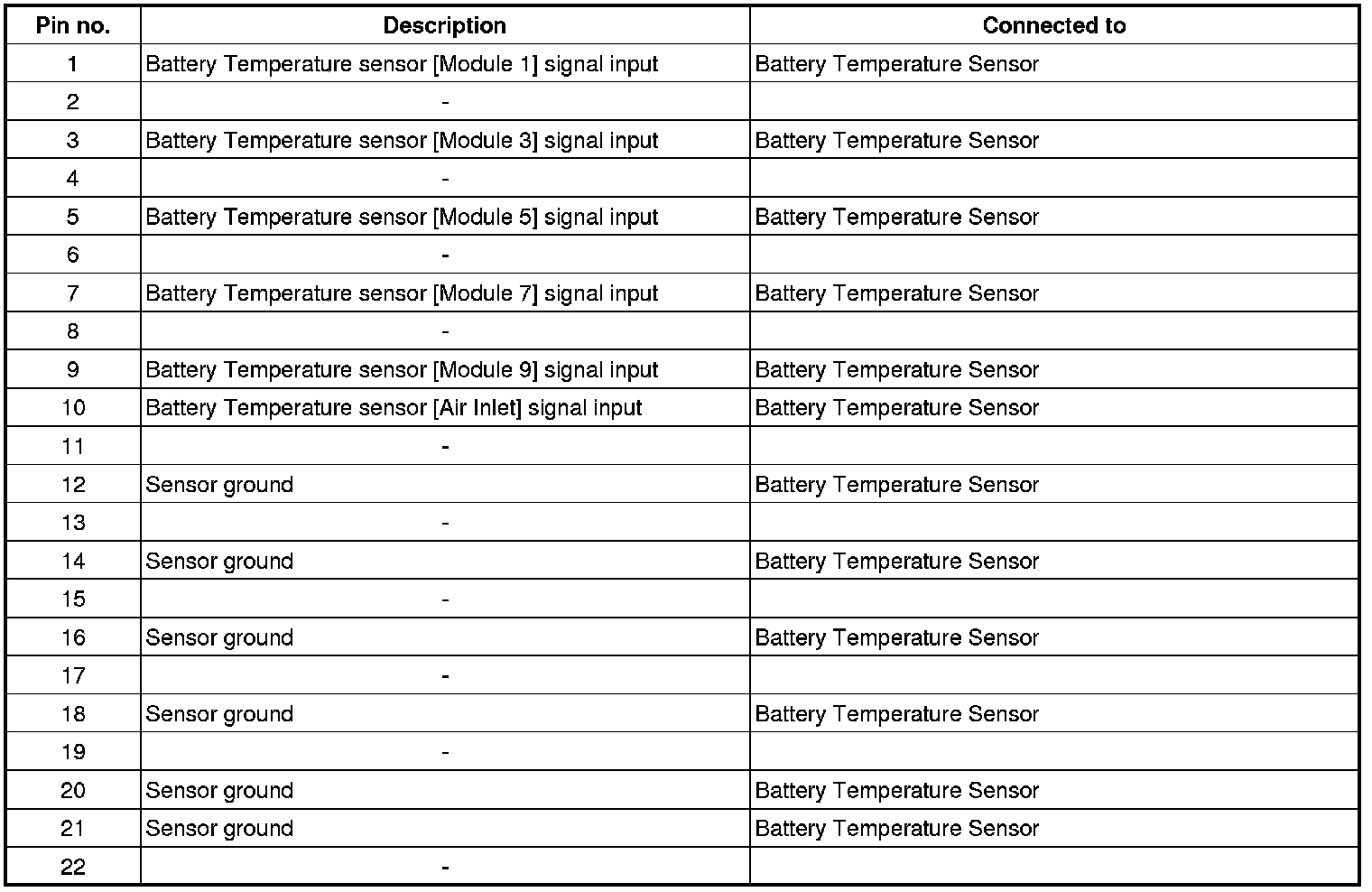 | Pin no. | Description | Connected to |
|---|---|---|
| 1 | Battery Temperature sensor [Module 1] signal input | Battery Temperature Sensor |
| 2 | - | |
| 3 | Battery Temperature sensor [Module 3] signal input | Battery Temperature Sensor |
| 4 | - | |
| 5 | Battery Temperature sensor [Module 5] signal input | Battery Temperature Sensor |
| 6 | - | |
| 7 | Battery Temperature sensor [Module 7] signal input | Battery Temperature Sensor |
| 8 | - | |
| 9 | Battery Temperature sensor [Module 9] signal input | Battery Temperature Sensor |
| 10 | Battery Temperature sensor [Air Inlet] signal input | Battery Temperature Sensor |
| 11 | - | |
| 12 | Sensor ground | Battery Temperature Sensor |
| 13 | - | |
| 14 | Sensor ground | Battery Temperature Sensor |
| 15 | - | |
| 16 | Sensor ground | Battery Temperature Sensor |
| 17 | - | |
| 18 | Sensor ground | Battery Temperature Sensor |
| 19 | - | |
| 20 | Sensor ground | Battery Temperature Sensor |
| 21 | Sensor ground | Battery Temperature Sensor |
| 22 | - | |